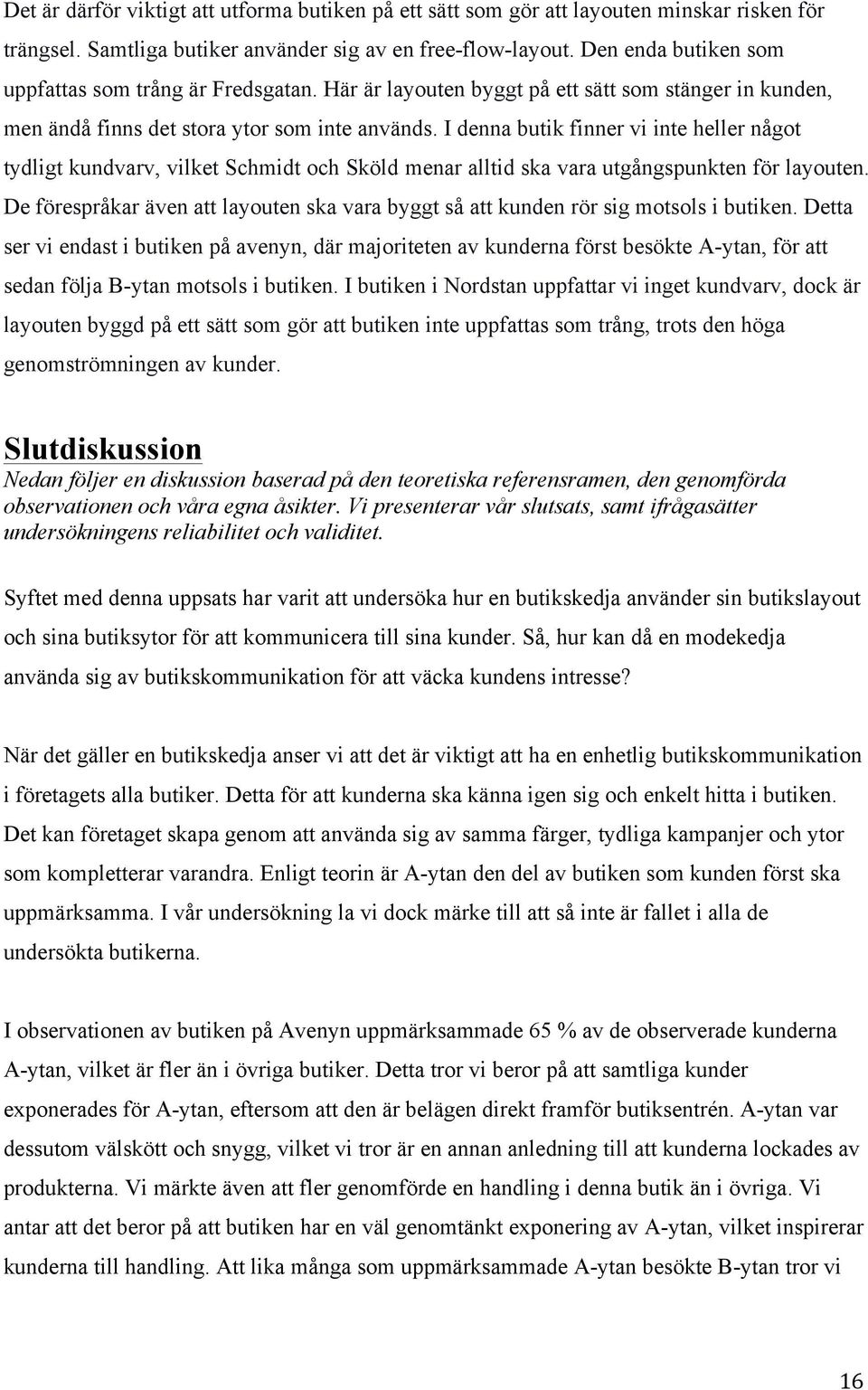 Det är därför viktigt att utforma butiken på ett sätt som gör att layouten minskar risken för trängsel. Samtliga butiker använder sig av en free-flow-layout. Den enda butiken som uppfattas som trång är Fredsgatan. Här är layouten byggt på ett sätt som stänger in kunden, men ändå finns det stora ytor som inte används. I denna butik finner vi inte heller något tydligt kundvarv, vilket Schmidt och Sköld menar alltid ska vara utgångspunkten för layouten. De förespråkar även att layouten ska vara byggt så att kunden rör sig motsols i butiken. Detta ser vi endast i butiken på avenyn, där majoriteten av kunderna först besökte A-ytan, för att sedan följa B-ytan motsols i butiken. I butiken i Nordstan uppfattar vi inget kundvarv, dock är layouten byggd på ett sätt som gör att butiken inte uppfattas som trång, trots den höga genomströmningen av kunder.

Slutdiskussion

Nedan följer en diskussion baserad på den teoretiska referensramen, den genomförda observationen och våra egna åsikter. Vi presenterar vår slutsats, samt ifrågasätter undersökningens reliabilitet och validitet.

Syftet med denna uppsats har varit att undersöka hur en butikskedja använder sin butikslayout och sina butiksytor för att kommunicera till sina kunder. Så, hur kan då en modekedja använda sig av butikskommunikation för att väcka kundens intresse?

När det gäller en butikskedja anser vi att det är viktigt att ha en enhetlig butikskommunikation i företagets alla butiker. Detta för att kunderna ska känna igen sig och enkelt hitta i butiken. Det kan företaget skapa genom att använda sig av samma färger, tydliga kampanjer och ytor som kompletterar varandra. Enligt teorin är A-ytan den del av butiken som kunden först ska uppmärksamma. I vår undersökning la vi dock märke till att så inte är fallet i alla de undersökta butikerna.

I observationen av butiken på Avenyn uppmärksammade 65 % av de observerade kunderna A-ytan, vilket är fler än i övriga butiker. Detta tror vi beror på att samtliga kunder exponerades för A-ytan, eftersom att den är belägen direkt framför butiksentrén. A-ytan var dessutom välskött och snygg, vilket vi tror är en annan anledning till att kunderna lockades av produkterna. Vi märkte även att fler genomförde en handling i denna butik än i övriga. Vi antar att det beror på att butiken har en väl genomtänkt exponering av A-ytan, vilket inspirerar kunderna till handling. Att lika många som uppmärksammade A-ytan besökte B-ytan tror vi

16